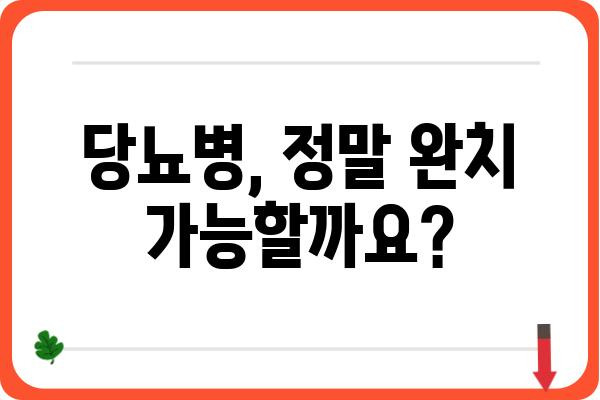 당뇨병, 정말 완치 가능할까요?